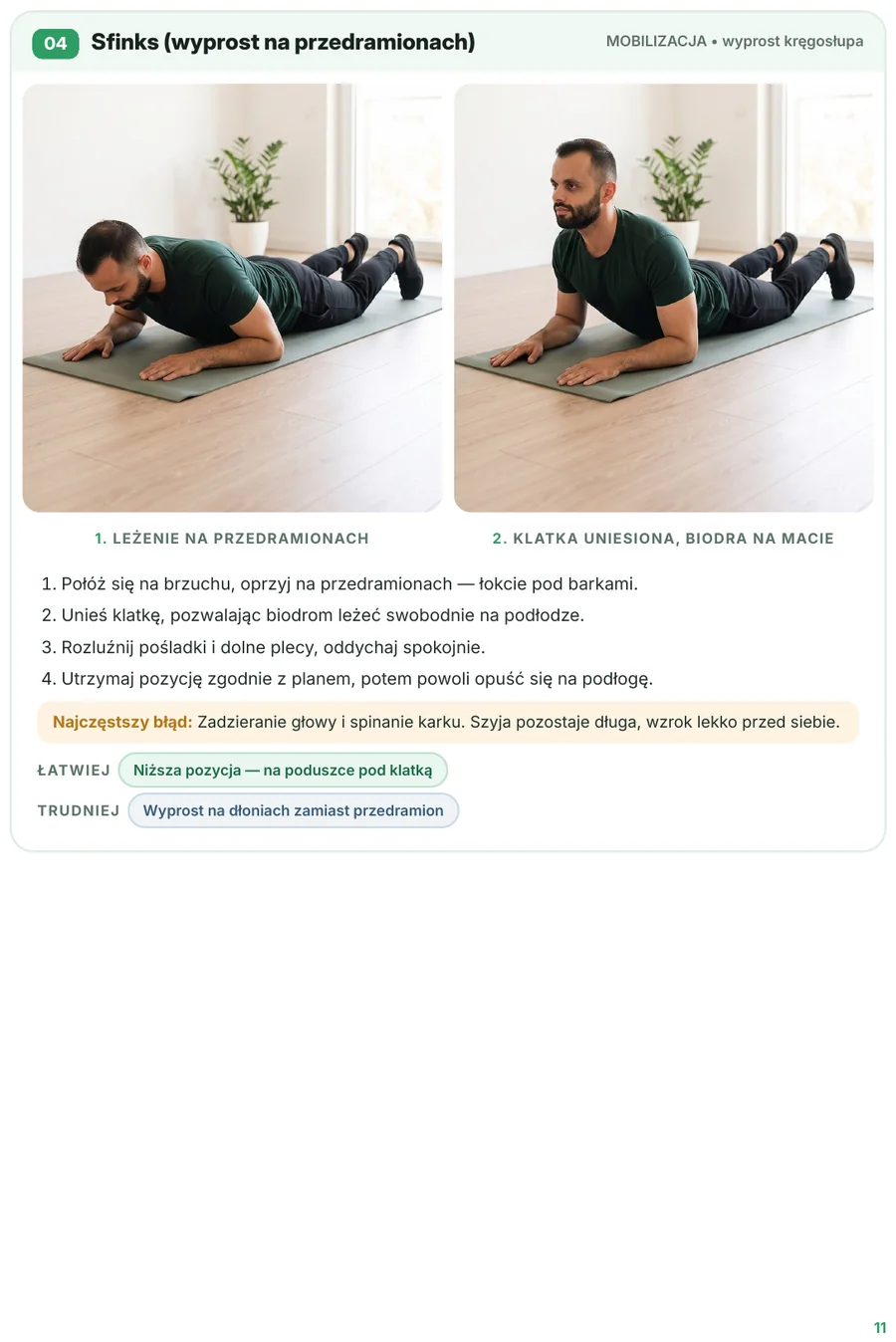 04 Sfinks (wyprost na przedramionach)

MOBILIZACJA • wyprost kręgosłupa

1. LEŻENIE NA PRZEDRAMIONACH

2. KLATKA UNIESIONA, BIODRA NA MACIE

1. Połóż się na brzuchu, oprzyj na przedramionach — łokcie pod barkami.
2. Unieś klatkę, pozwalając biodrom leżeć swobodnie na podłodze.
3. Rozluźnij pośladki i dolne plecy, oddychaj spokojnie.
4. Utrzymaj pozycję zgodnie z planem, potem powoli opuść się na podłogę.

Najczęstszy błąd: Zadzieranie głowy i spinanie karku. Szyja pozostaje długa, wzrok lekko przed siebie.

ŁATWIEJ Niższa pozycja — na poduszce pod klatką

TRUDNIEJ Wyprost na dłoniach zamiast przedramion

11